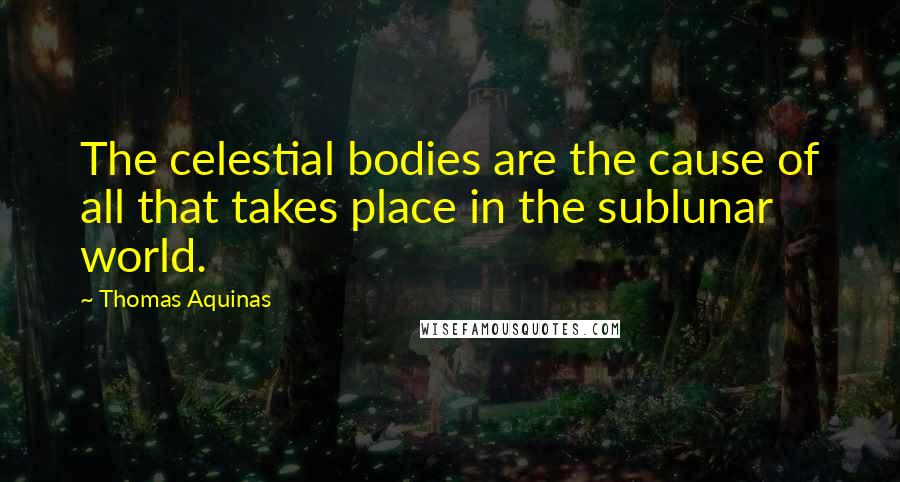 The celestial bodies are the cause of all that takes place in the sublunar world.

~ Thomas Aquinas

WISEFAMOUSQUOTES.COM